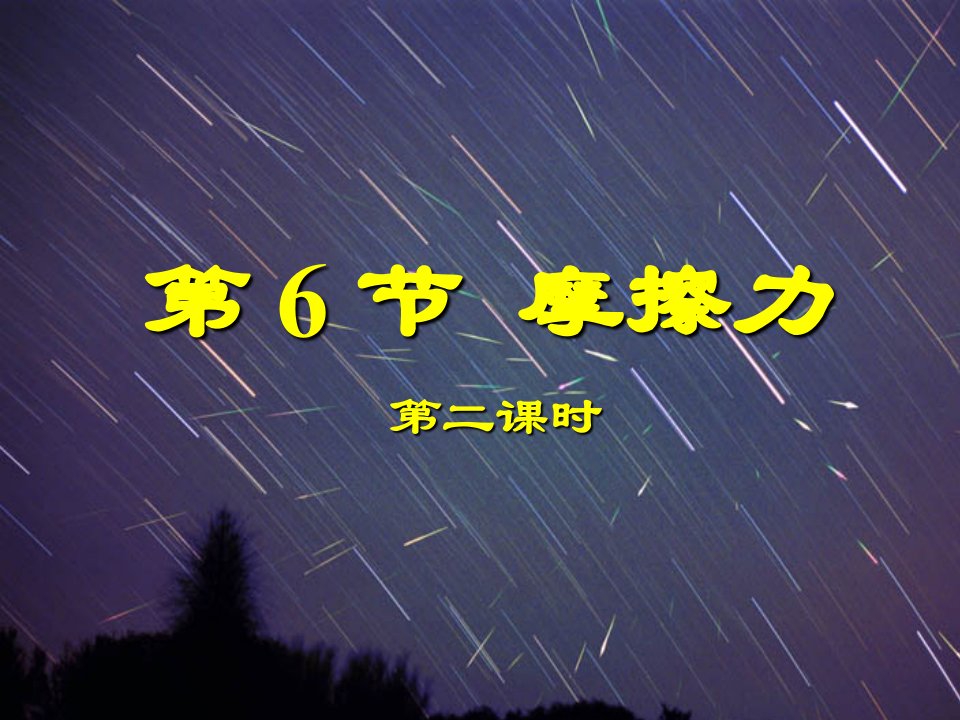 第 6 节 摩擦力

第二课时